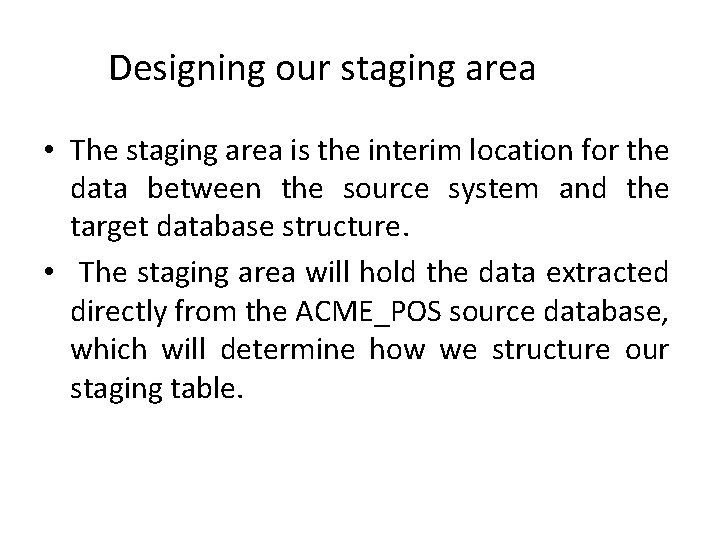 Designing our staging area

• The staging area is the interim location for the data between the source system and the target database structure.

• The staging area will hold the data extracted directly from the ACME_POS source database, which will determine how we structure our staging table.